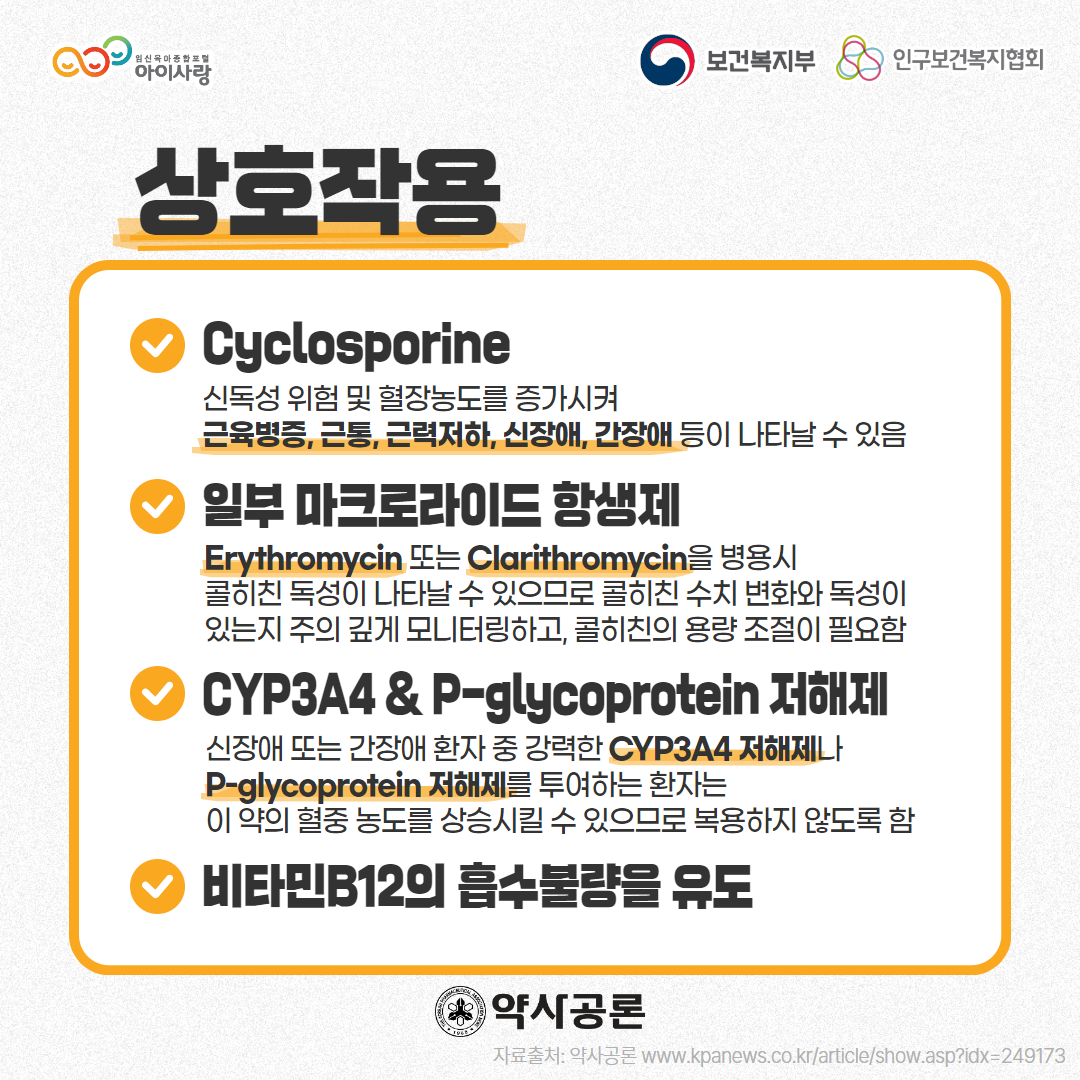 임신육아종합포털
아이사랑

보건복지부 인구보건복지협회

상호작용

Cyclosporine

신독성 위험 및 혈장농도를 증가시켜 근육병증, 근통, 근력저하, 신장애, 간장애 등이 나타날 수 있음

일부 마크로라이드 항생제

Erythromycin 또는 Clarithromycin을 병용시 콜히친 독성이 나타날 수 있으므로 콜히친 수치 변화와 독성이 있는지 주의 깊게 모니터링하고, 콜히친의 용량 조절이 필요함

CYP3A4 & P-glycoprotein 저해제

신장애 또는 간장애 환자 중 강력한 CYP3A4 저해제나 P-glycoprotein 저해제를 투여하는 환자는 이 약의 혈중 농도를 상승시킬 수 있으므로 복용하지 않도록 함

비타민B12의 흡수불량을 유도

약사공론

자료출처: 약사공론 www.kpanews.co.kr/article/show.asp?idx=249173